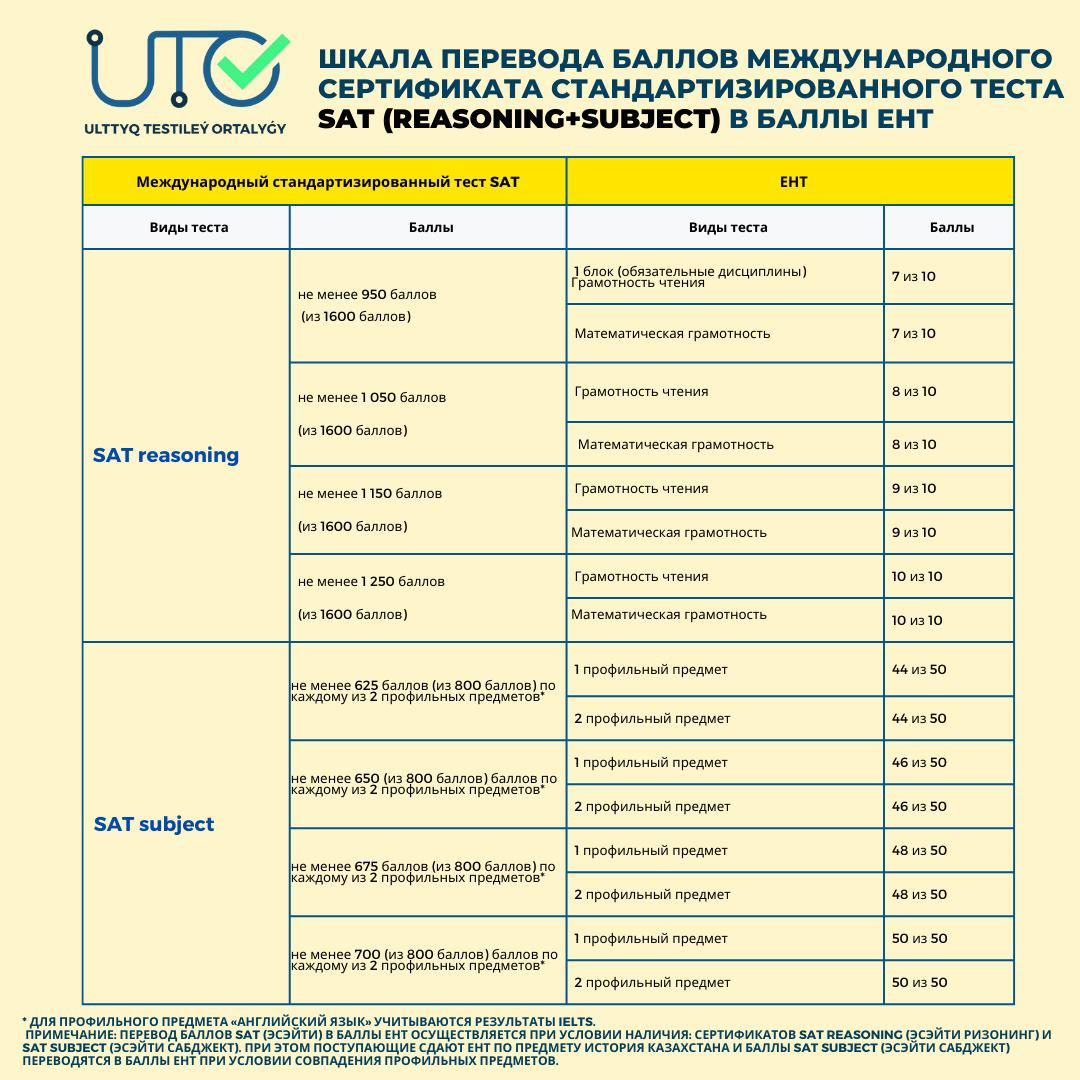 UTO
ULTTYQ TESTILEÝ ORTALYǴY

ШКАЛА ПЕРЕВОДА БАЛЛОВ МЕЖДУНАРОДНОГО СЕРТИФИКАТА СТАНДАРТИЗИРОВАННОГО ТЕСТА SAT (REASONING+SUBJECT) В БАЛЛЫ ЕНТ

| Международный стандартизированный тест SAT | | ЕНТ | |
|---|---|---|---|
| Виды теста | Баллы | Виды теста | Баллы |
| SAT reasoning | не менее 950 баллов (из 1600 баллов) | 1 блок (обязательные дисциплины) Грамотность чтения | 7 из 10 |
| | | Математическая грамотность | 7 из 10 |
| | не менее 1 050 баллов (из 1600 баллов) | Грамотность чтения | 8 из 10 |
| | | Математическая грамотность | 8 из 10 |
| | не менее 1 150 баллов (из 1600 баллов) | Грамотность чтения | 9 из 10 |
| | | Математическая грамотность | 9 из 10 |
| | не менее 1 250 баллов (из 1600 баллов) | Грамотность чтения | 10 из 10 |
| | | Математическая грамотность | 10 из 10 |
| SAT subject | не менее 625 баллов (из 800 баллов) по каждому из 2 профильных предметов* | 1 профильный предмет | 44 из 50 |
| | | 2 профильный предмет | 44 из 50 |
| | не менее 650 (из 800 баллов) баллов по каждому из 2 профильных предметов* | 1 профильный предмет | 46 из 50 |
| | | 2 профильный предмет | 46 из 50 |
| | не менее 675 баллов (из 800 баллов) по каждому из 2 профильных предметов* | 1 профильный предмет | 48 из 50 |
| | | 2 профильный предмет | 48 из 50 |
| | не менее 700 (из 800 баллов) баллов по каждому из 2 профильных предметов* | 1 профильный предмет | 50 из 50 |
| | | 2 профильный предмет | 50 из 50 |

* ДЛЯ ПРОФИЛЬНОГО ПРЕДМЕТА «АНГЛИЙСКИЙ ЯЗЫК» УЧИТЫВАЮТСЯ РЕЗУЛЬТАТЫ IELTS.
ПРИМЕЧАНИЕ: ПЕРЕВОД БАЛЛОВ SAT (ЭСЭЙТИ) В БАЛЛЫ ЕНТ ОСУЩЕСТВЛЯЕТСЯ ПРИ УСЛОВИИ НАЛИЧИЯ: СЕРТИФИКАТОВ SAT REASONING (ЭСЭЙТИ РИЗОНИНГ) И SAT SUBJECT (ЭСЭЙТИ САБДЖЕКТ). ПРИ ЭТОМ ПОСТУПАЮЩИЕ СДАЮТ ЕНТ ПО ПРЕДМЕТУ ИСТОРИЯ КАЗАХСТАНА И БАЛЛЫ SAT SUBJECT (ЭСЭЙТИ САБДЖЕКТ) ПЕРЕВОДЯТСЯ В БАЛЛЫ ЕНТ ПРИ УСЛОВИИ СОВПАДЕНИЯ ПРОФИЛЬНЫХ ПРЕДМЕТОВ.